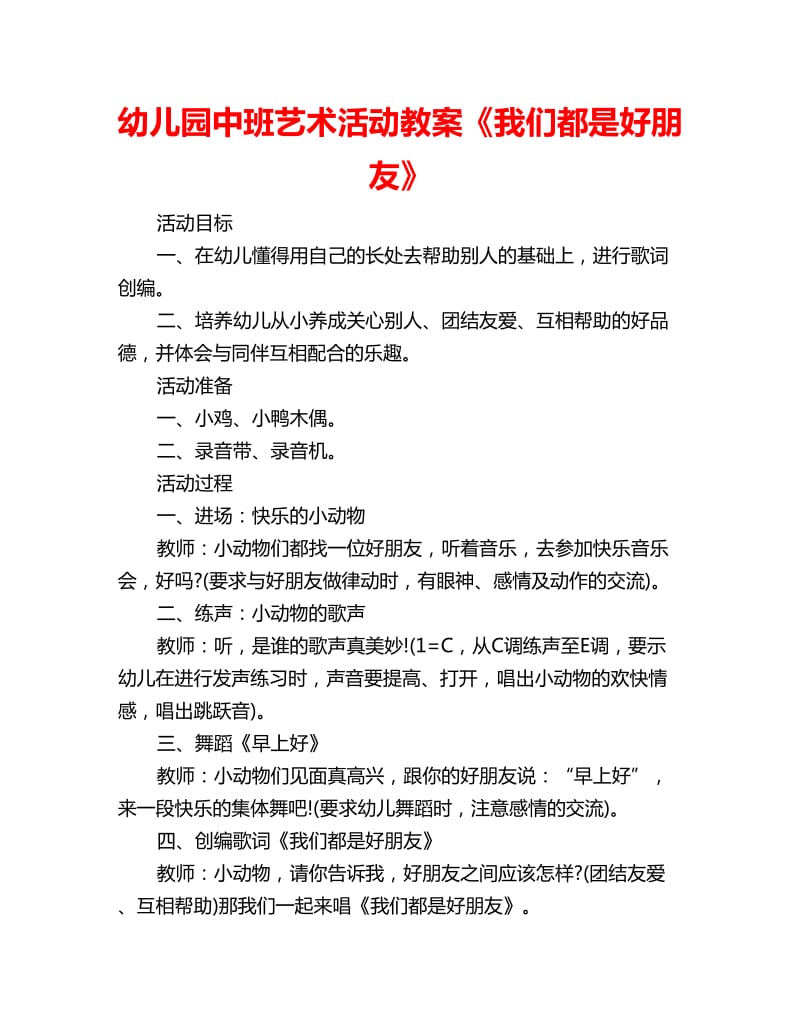 幼儿园中班艺术活动教案《我们都是好朋友》

活动目标

一、在幼儿懂得用自己的长处去帮助别人的基础上，进行歌词创编。

二、培养幼儿从小养成关心别人、团结友爱、互相帮助的好品德，并体会与同伴互相配合的乐趣。

活动准备

一、小鸡、小鸭木偶。

二、录音带、录音机。

活动过程

一、进场：快乐的小动物

教师：小动物们都找一位好朋友，听着音乐，去参加快乐音乐会，好吗?(要求与好朋友做律动时，有眼神、感情及动作的交流)。

二、练声：小动物的歌声

教师：听，是谁的歌声真美妙!(1=C，从C调练声至E调，要示幼儿在进行发声练习时，声音要提高、打开，唱出小动物的欢快情感，唱出跳跃音)。

三、舞蹈《早上好》

教师：小动物们见面真高兴，跟你的好朋友说：“早上好”，来一段快乐的集体舞吧!(要求幼儿舞蹈时，注意感情的交流)。

四、创编歌词《我们都是好朋友》

教师：小动物，请你告诉我，好朋友之间应该怎样?(团结友爱、互相帮助)那我们一起来唱《我们都是好朋友》。